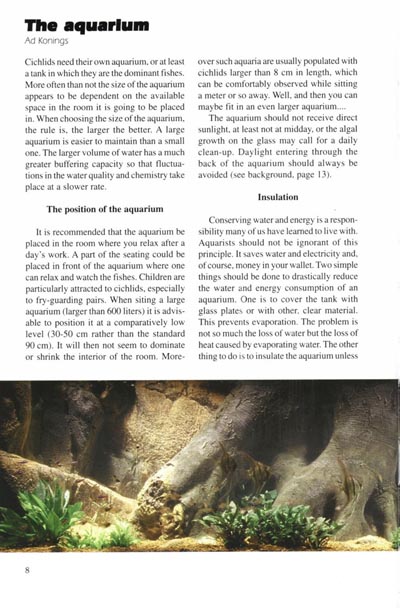 The aquarium
Ad Konings

Cichlids need their own aquarium, or at least a tank in which they are the dominant fishes. More often than not the size of the aquarium appears to be dependent on the available space in the room it is going to be placed in. When choosing the size of the aquarium, the rule is, the larger the better. A large aquarium is easier to maintain than a small one. The larger volume of water has a much greater buffering capacity so that fluctuations in the water quality and chemistry take place at a slower rate.

The position of the aquarium

It is recommended that the aquarium be placed in the room where you relax after a day's work. A part of the seating could be placed in front of the aquarium where one can relax and watch the fishes. Children are particularly attracted to cichlids, especially to fry-guarding pairs. When siting a large aquarium (larger than 600 liters) it is advisable to position it at a comparatively low level (30-50 cm rather than the standard 90 cm). It will then not seem to dominate or shrink the interior of the room. Moreover such aquaria are usually populated with cichlids larger than 8 cm in length, which can be comfortably observed while sitting a meter or so away. Well, and then you can maybe fit in an even larger aquarium....

The aquarium should not receive direct sunlight, at least not at midday, or the algal growth on the glass may call for a daily clean-up. Daylight entering through the back of the aquarium should always be avoided (see background, page 13).

Insulation

Conserving water and energy is a responsibility many of us have learned to live with. Aquarists should not be ignorant of this principle. It saves water and electricity and, of course, money in your wallet. Two simple things should be done to drastically reduce the water and energy consumption of an aquarium. One is to cover the tank with glass plates or with other, clear material. This prevents evaporation. The problem is not so much the loss of water but the loss of heat caused by evaporating water. The other thing to do is to insulate the aquarium unless

8